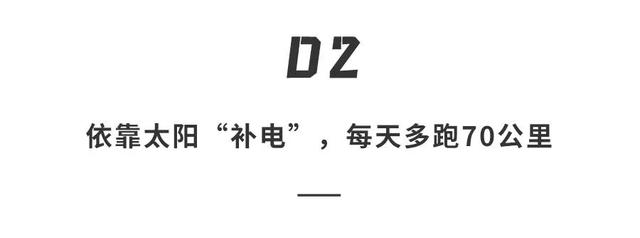 02

依靠太阳“补电”，每天多跑70公里